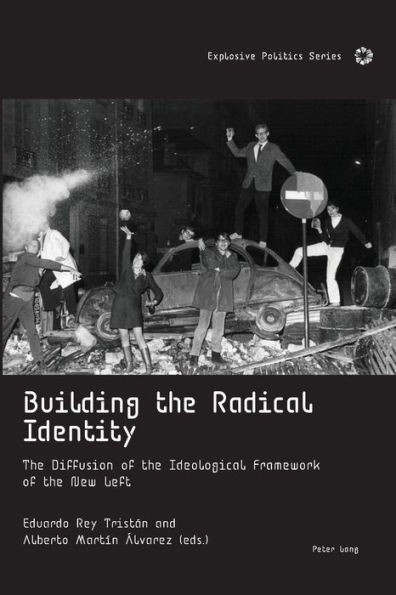 Explosive Politics Series

Building the Radical Identity

The Diffusion of the Ideological Framework of the New Left

Eduardo Rey Tristán and Alberto Martín Álvarez (eds.)

Peter Lang